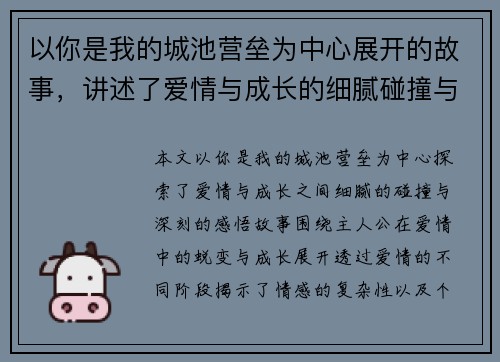 以你是我的城池营垒为中心展开的故事，讲述了爱情与成长的细腻碰撞与

本文以你是我的城池营垒为中心探索了爱情与成长之间细腻的碰撞与深刻的感悟故事围绕主人公在爱情中的蜕变与成长展开透过爱情的不同阶段揭示了情感的复杂性以及个